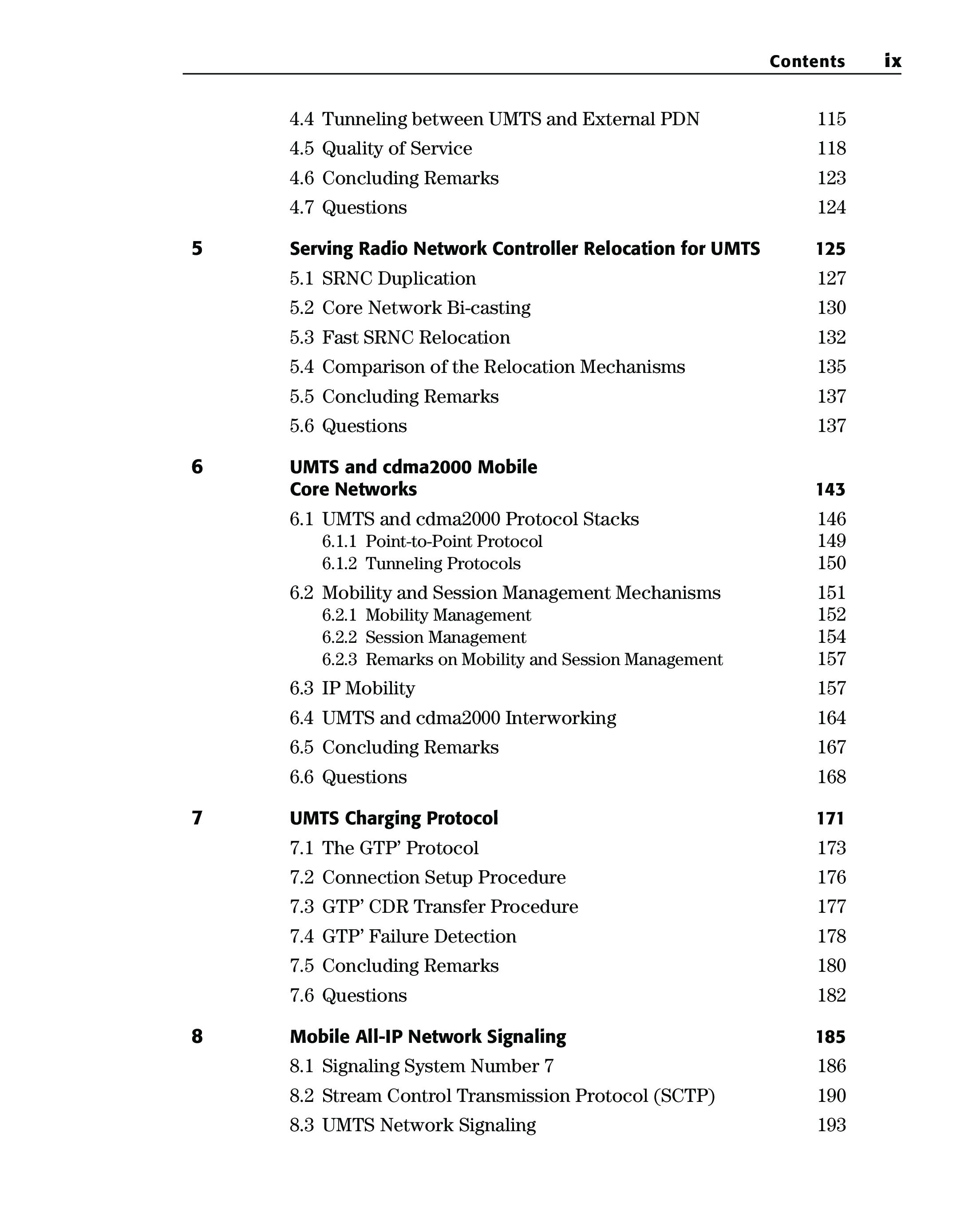 Contents ix

4.4 Tunneling between UMTS and External PDN 115
4.5 Quality of Service 118
4.6 Concluding Remarks 123
4.7 Questions 124

5 Serving Radio Network Controller Relocation for UMTS 125
5.1 SRNC Duplication 127
5.2 Core Network Bi-casting 130
5.3 Fast SRNC Relocation 132
5.4 Comparison of the Relocation Mechanisms 135
5.5 Concluding Remarks 137
5.6 Questions 137

6 UMTS and cdma2000 Mobile Core Networks 143
6.1 UMTS and cdma2000 Protocol Stacks 146
6.1.1 Point-to-Point Protocol 149
6.1.2 Tunneling Protocols 150
6.2 Mobility and Session Management Mechanisms 151
6.2.1 Mobility Management 152
6.2.2 Session Management 154
6.2.3 Remarks on Mobility and Session Management 157
6.3 IP Mobility 157
6.4 UMTS and cdma2000 Interworking 164
6.5 Concluding Remarks 167
6.6 Questions 168

7 UMTS Charging Protocol 171
7.1 The GTP’ Protocol 173
7.2 Connection Setup Procedure 176
7.3 GTP’ CDR Transfer Procedure 177
7.4 GTP’ Failure Detection 178
7.5 Concluding Remarks 180
7.6 Questions 182

8 Mobile All-IP Network Signaling 185
8.1 Signaling System Number 7 186
8.2 Stream Control Transmission Protocol (SCTP) 190
8.3 UMTS Network Signaling 193